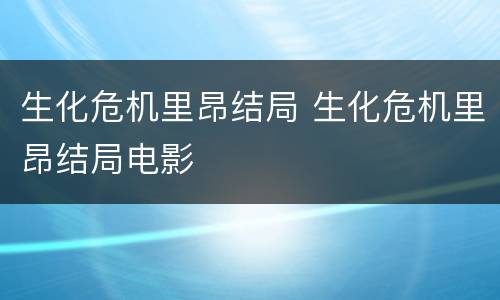 生化危机里昂结局 生化危机里昂结局电影